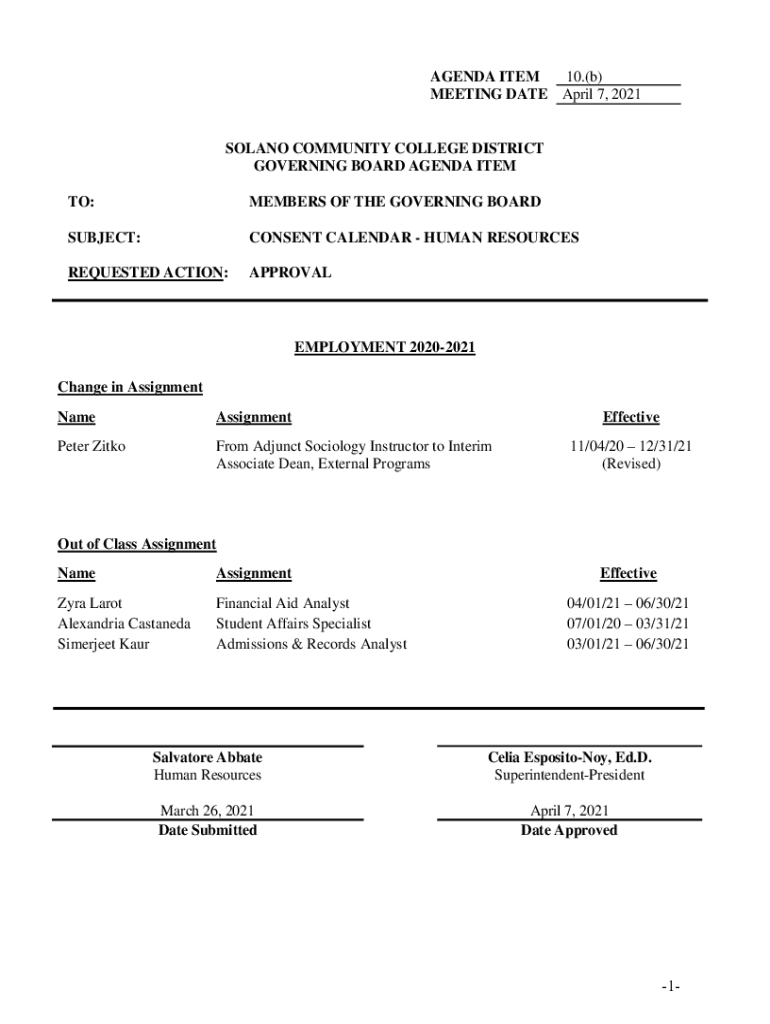 AGENDA ITEM 10.(b)
MEETING DATE April 7, 2021

SOLANO COMMUNITY COLLEGE DISTRICT
GOVERNING BOARD AGENDA ITEM

TO: MEMBERS OF THE GOVERNING BOARD

SUBJECT: CONSENT CALENDAR - HUMAN RESOURCES

REQUESTED ACTION: APPROVAL

EMPLOYMENT 2020-2021

Change in Assignment

| Name | Assignment | Effective |
|---|---|---|
| Peter Zitko | From Adjunct Sociology Instructor to Interim Associate Dean, External Programs | 11/04/20 – 12/31/21 (Revised) |

Out of Class Assignment

| Name | Assignment | Effective |
|---|---|---|
| Zyra Larot | Financial Aid Analyst | 04/01/21 – 06/30/21 |
| Alexandria Castaneda | Student Affairs Specialist | 07/01/20 – 03/31/21 |
| Simerjeet Kaur | Admissions & Records Analyst | 03/01/21 – 06/30/21 |

Salvatore Abbate
Human Resources

March 26, 2021
Date Submitted

Celia Esposito-Noy, Ed.D.
Superintendent-President

April 7, 2021
Date Approved

-1-